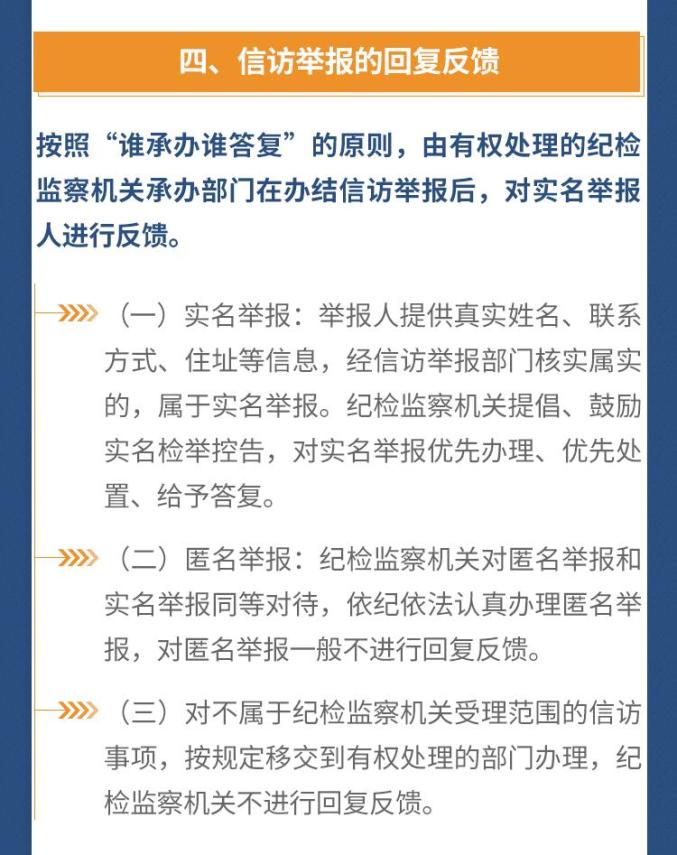 四、信访举报的回复反馈

按照“谁承办谁答复”的原则，由有权处理的纪检监察机关承办部门在办结信访举报后，对实名举报人进行反馈。

（一）实名举报：举报人提供真实姓名、联系方式、住址等信息，经信访举报部门核实属实的，属于实名举报。纪检监察机关提倡、鼓励实名检举控告，对实名举报优先办理、优先处置、给予答复。

（二）匿名举报：纪检监察机关对匿名举报和实名举报同等对待，依纪依法认真办理匿名举报，对匿名举报一般不进行回复反馈。

（三）对不属于纪检监察机关受理范围的信访事项，按规定移交到有权处理的部门办理，纪检监察机关不进行回复反馈。